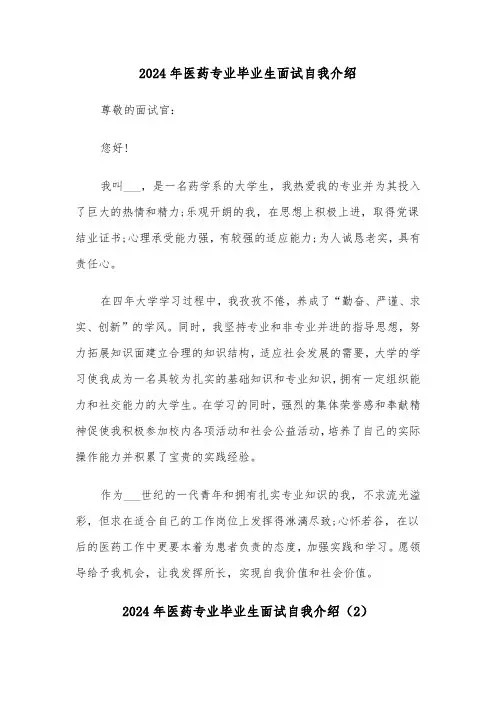 2024年医药专业毕业生面试自我介绍

尊敬的面试官:

您好!

我叫___，是一名药学系的大学生，我热爱我的专业并为其投入了巨大的热情和精力;乐观开朗的我，在思想上积极上进，取得党课结业证书;心理承受能力强，有较强的适应能力;为人诚恳老实，具有责任心。

在四年大学学习过程中，我孜孜不倦，养成了“勤奋、严谨、求实、创新”的学风。同时，我坚持专业和非专业并进的指导思想，努力拓展知识面建立合理的知识结构，适应社会发展的需要，大学的学习使我成为一名具较为扎实的基础知识和专业知识，拥有一定组织能力和社交能力的大学生。在学习的同时，强烈的集体荣誉感和奉献精神促使我积极参加校内各项活动和社会公益活动，培养了自己的实际操作能力并积累了宝贵的实践经验。

作为___世纪的一代青年和拥有扎实专业知识的我，不求流光溢彩，但求在适合自己的工作岗位上发挥得淋漓尽致;心怀若谷，在以后的医药工作中更要本着为患者负责的态度，加强实践和学习。愿领导给予我机会，让我发挥所长，实现自我价值和社会价值。

2024年医药专业毕业生面试自我介绍(2)